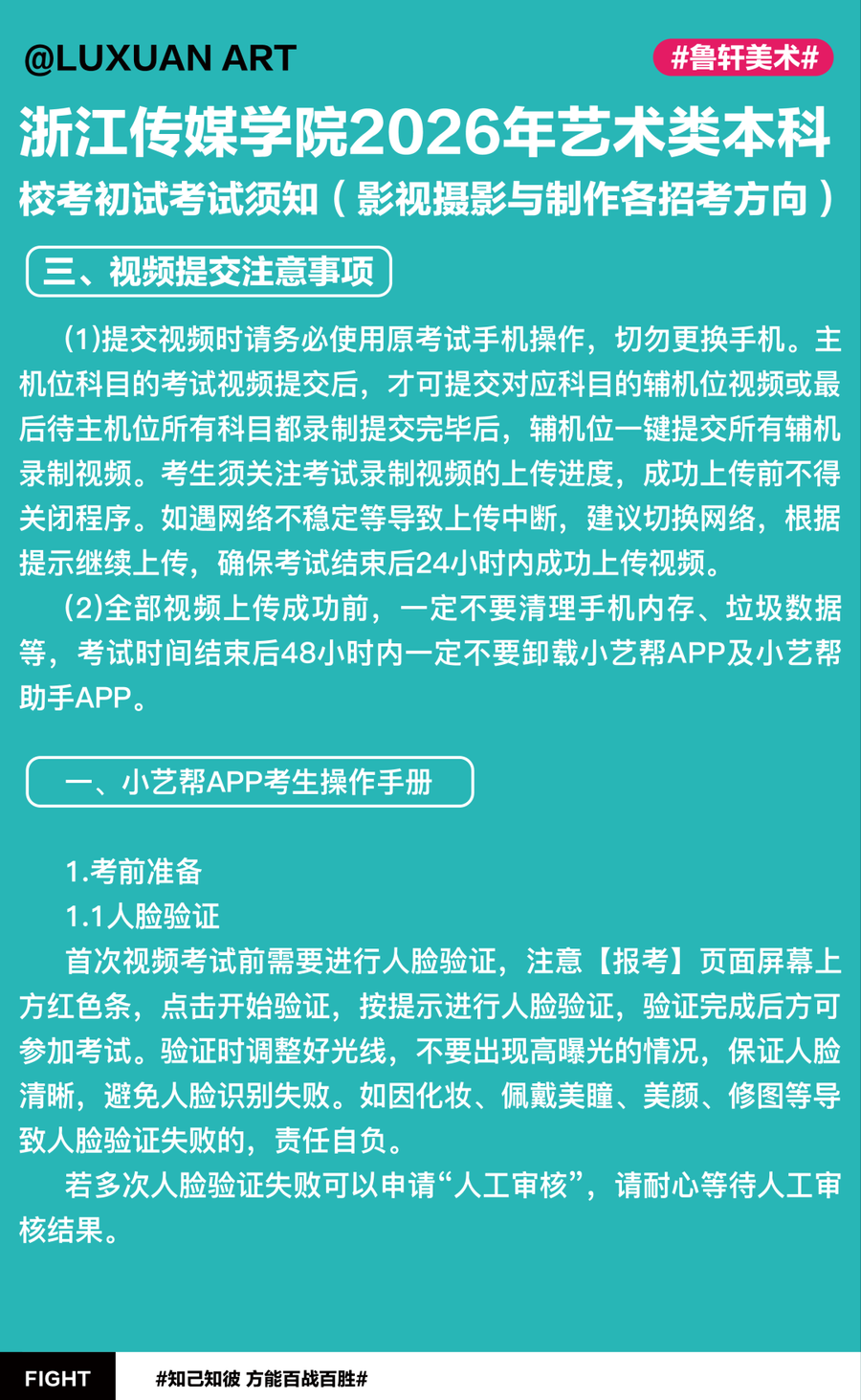 @LUXUAN ART

#鲁轩美术#

浙江传媒学院2026年艺术类本科

校考初试考试须知（影视摄影与制作各招考方向）

三、视频提交注意事项

(1)提交视频时请务必使用原考试手机操作，切勿更换手机。主机位科目的考试视频提交后，才可提交对应科目的辅机位视频或最后待主机位所有科目都录制提交完毕后，辅机位一键提交所有辅机录制视频。考生须关注考试录制视频的上传进度，成功上传前不得关闭程序。如遇网络不稳定等导致上传中断，建议切换网络，根据提示继续上传，确保考试结束后24小时内成功上传视频。

(2)全部视频上传成功前，一定不要清理手机内存、垃圾数据等，考试时间结束后48小时内一定不要卸载小艺帮APP及小艺帮助手APP。

一、小艺帮APP考生操作手册

1.考前准备

1.1人脸验证

首次视频考试前需要进行人脸验证，注意【报考】页面屏幕上方红色条，点击开始验证，按提示进行人脸验证，验证完成后方可参加考试。验证时调整好光线，不要出现高曝光的情况，保证人脸清晰，避免人脸识别失败。如因化妆、佩戴美瞳、美颜、修图等导致人脸验证失败的，责任自负。

若多次人脸验证失败可以申请“人工审核”，请耐心等待人工审核结果。

FIGHT

#知己知彼 方能百战百胜#